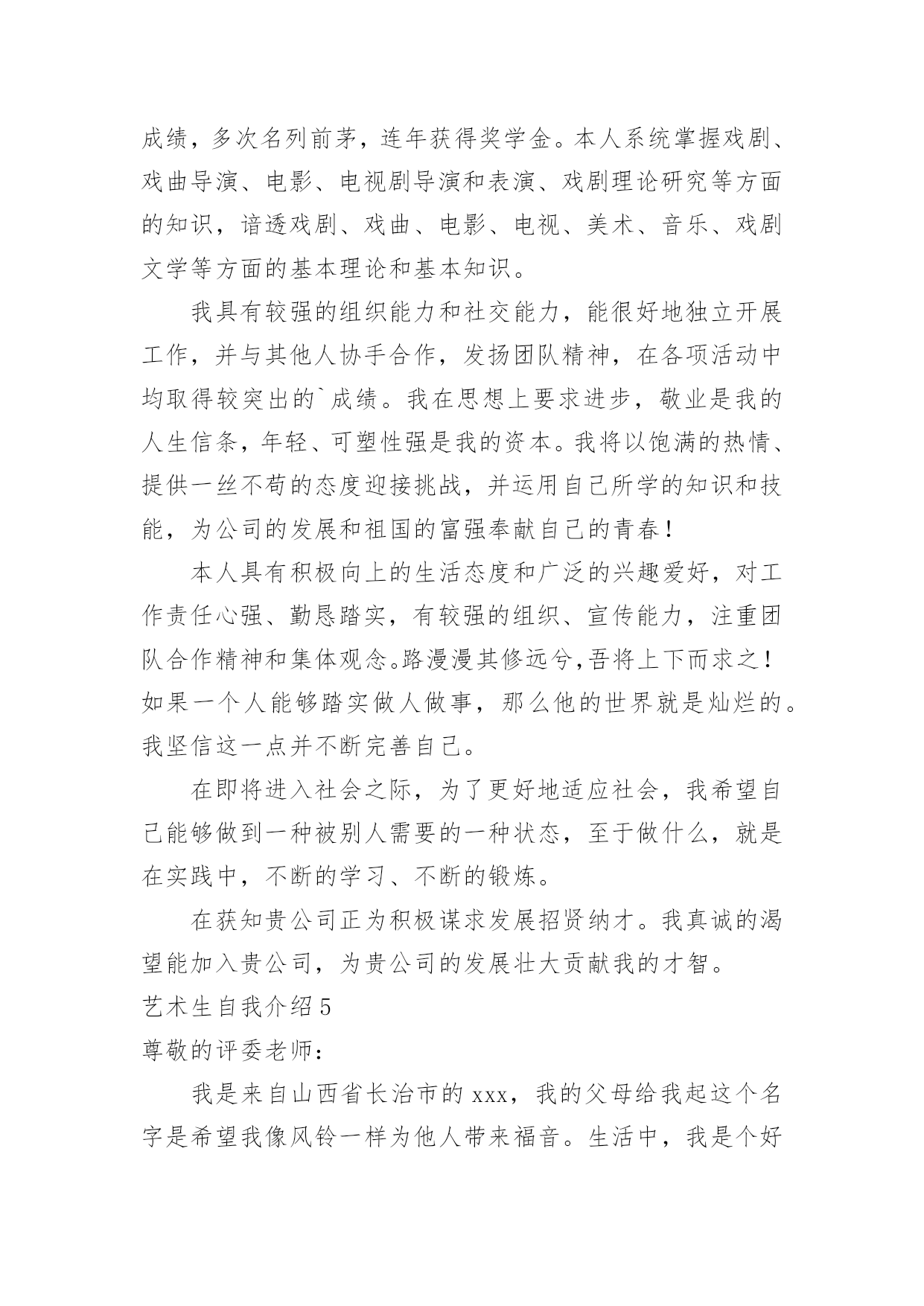 成绩，多次名列前茅，连年获得奖学金。本人系统掌握戏剧、戏曲导演、电影、电视剧导演和表演、戏剧理论研究等方面的知识，谙透戏剧、戏曲、电影、电视、美术、音乐、戏剧文学等方面的基本理论和基本知识。

我具有较强的组织能力和社交能力，能很好地独立开展工作，并与其他人协手合作，发扬团队精神，在各项活动中均取得较突出的`成绩。我在思想上要求进步，敬业是我的人生信条，年轻、可塑性强是我的资本。我将以饱满的热情、提供一丝不苟的态度迎接挑战，并运用自己所学的知识和技能，为公司的发展和祖国的富强奉献自己的青春！

本人具有积极向上的生活态度和广泛的兴趣爱好，对工作责任心强、勤恳踏实，有较强的组织、宣传能力，注重团队合作精神和集体观念。路漫漫其修远兮,吾将上下而求之！如果一个人能够踏实做人做事，那么他的世界就是灿烂的。我坚信这一点并不断完善自己。

在即将进入社会之际，为了更好地适应社会，我希望自己能够做到一种被别人需要的一种状态，至于做什么，就是在实践中，不断的学习、不断的锻炼。

在获知贵公司正为积极谋求发展招贤纳才。我真诚的渴望能加入贵公司，为贵公司的发展壮大贡献我的才智。

艺术生自我介绍5

尊敬的评委老师：

我是来自山西省长治市的xxx，我的父母给我起这个名字是希望我像风铃一样为他人带来福音。生活中，我是个好